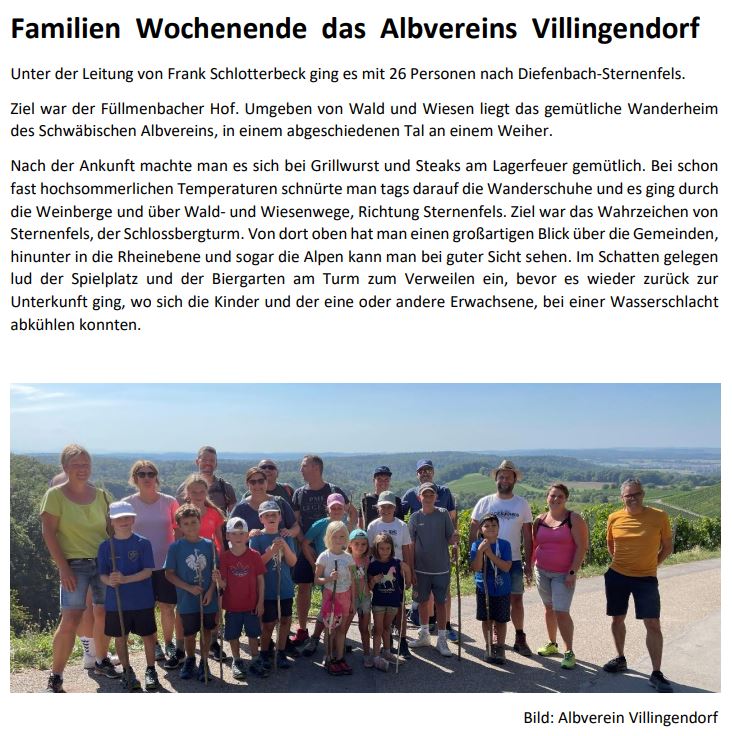 Familien Wochenende das Albvereins Villingendorf

Unter der Leitung von Frank Schlotterbeck ging es mit 26 Personen nach Diefenbach-Sternenfels.

Ziel war der Füllmenbacher Hof. Umgeben von Wald und Wiesen liegt das gemütliche Wanderheim des Schwäbischen Albvereins, in einem abgeschiedenen Tal an einem Weiher.

Nach der Ankunft machte man es sich bei Grillwurst und Steaks am Lagerfeuer gemütlich. Bei schon fast hochsommerlichen Temperaturen schnürte man tags darauf die Wanderschuhe und es ging durch die Weinberge und über Wald- und Wiesenwege, Richtung Sternenfels. Ziel war das Wahrzeichen von Sternenfels, der Schlossbergturm. Von dort oben hat man einen großartigen Blick über die Gemeinden, hinunter in die Rheinebene und sogar die Alpen kann man bei guter Sicht sehen. Im Schatten gelegen lud der Spielplatz und der Biergarten am Turm zum Verweilen ein, bevor es wieder zurück zur Unterkunft ging, wo sich die Kinder und der eine oder andere Erwachsene, bei einer Wasserschlacht abkühlen konnten.

Bild: Albverein Villingendorf